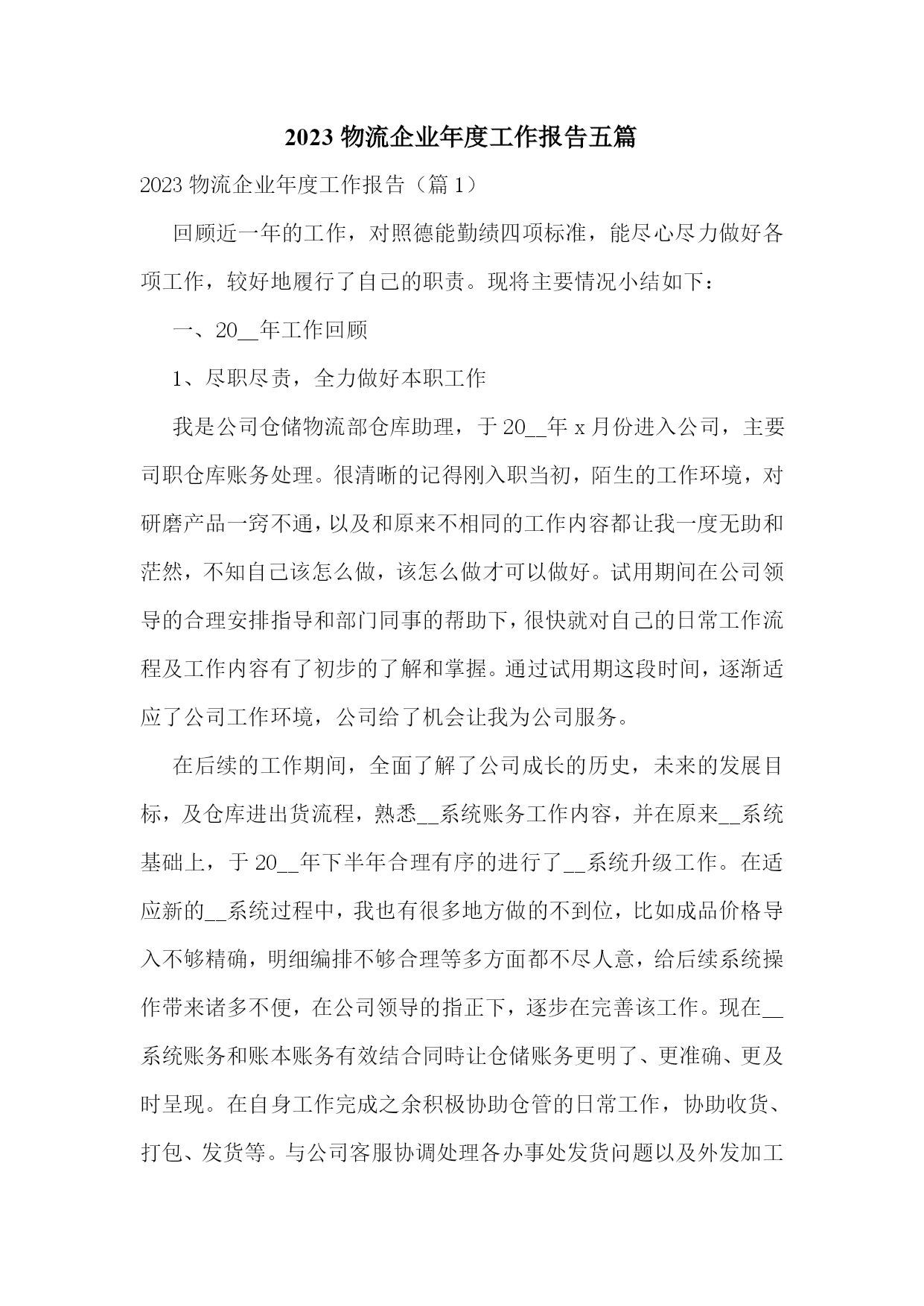 2023 物流企业年度工作报告五篇

2023 物流企业年度工作报告（篇 1）

回顾近一年的工作，对照德能勤绩四项标准，能尽心尽力做好各项工作，较好地履行了自己的职责。现将主要情况小结如下：

一、20__年工作回顾

1、尽职尽责，全力做好本职工作

我是公司仓储物流部仓库助理，于 20__年 x 月份进入公司，主要司职仓库账务处理。很清晰的记得刚入职当初，陌生的工作环境，对研磨产品一窍不通，以及和原来不相同的工作内容都让我一度无助和茫然，不知自己该怎么做，该怎么做才可以做好。试用期间在公司领导的合理安排指导和部门同事的帮助下，很快就对自己的日常工作流程及工作内容有了初步的了解和掌握。通过试用期这段时间，逐渐适应了公司工作环境，公司给了机会让我为公司服务。

在后续的工作期间，全面了解了公司成长的历史，未来的发展目标，及仓库进出货流程，熟悉__系统账务工作内容，并在原来__系统基础上，于 20__年下半年合理有序的进行了__系统升级工作。在适应新的__系统过程中，我也有很多地方做的不到位，比如成品价格导入不够精确，明细编排不够合理等多方面都不尽人意，给后续系统操作带来诸多不便，在公司领导的指正下，逐步在完善该工作。现在__系统账务和账本账务有效结合同時让仓储账务更明了、更准确、更及时呈现。在自身工作完成之余积极协助仓管的日常工作，协助收货、打包、发货等。与公司客服协调处理各办事处发货问题以及外发加工